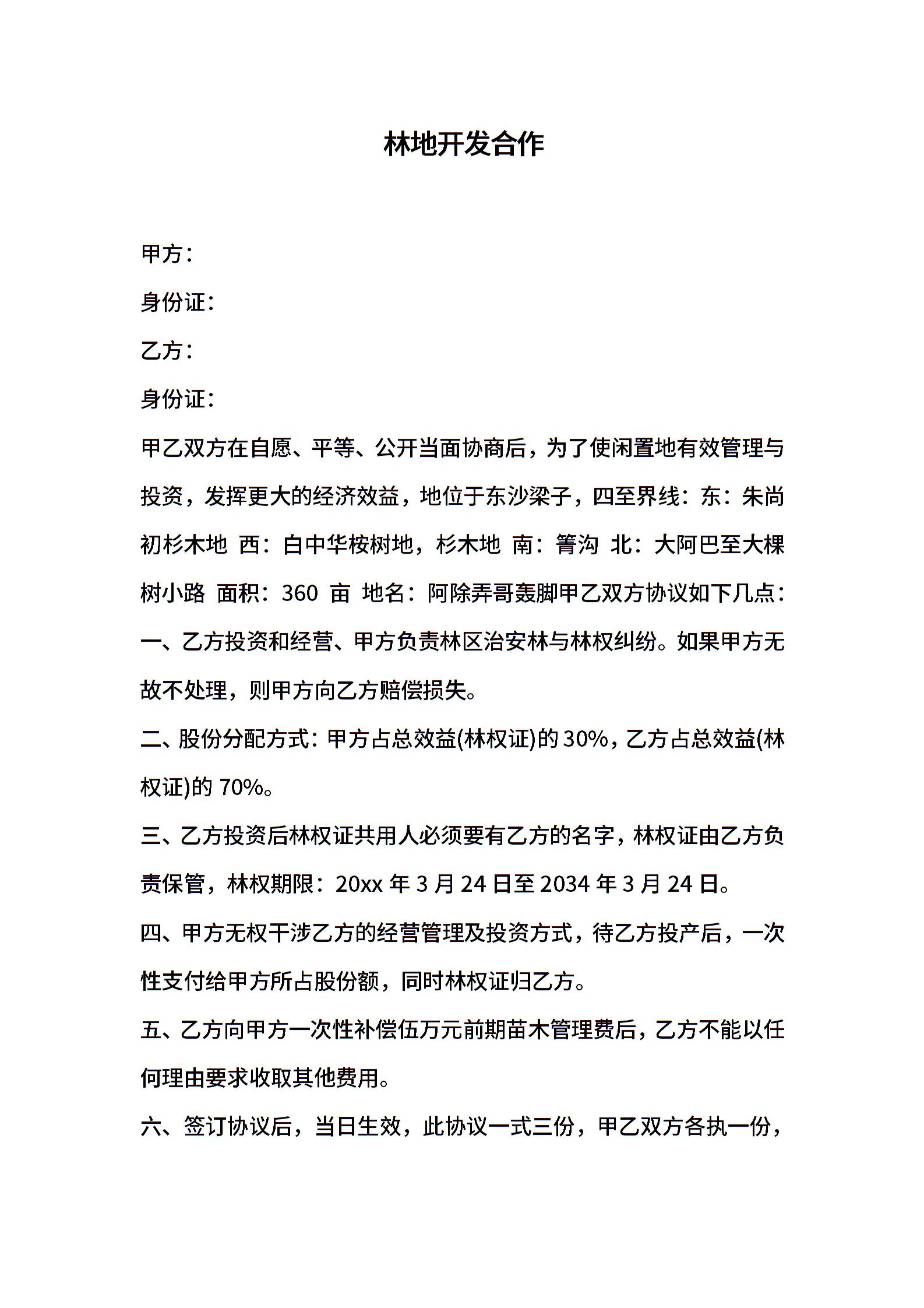 林地开发合作

甲方：

身份证：

乙方：

身份证：

甲乙双方在自愿、平等、公开当面协商后，为了使闲置地有效管理与投资，发挥更大的经济效益，地位于东沙梁子，四至界线：东：朱尚初杉木地 西：白中华桉树地，杉木地 南：箐沟 北：大阿巴至大棵树小路 面积：360 亩 地名：阿除弄哥轰脚甲乙双方协议如下几点：

一、乙方投资和经营、甲方负责林区治安林与林权纠纷。如果甲方无故不处理，则甲方向乙方赔偿损失。

二、股份分配方式：甲方占总效益(林权证)的 30%，乙方占总效益(林权证)的 70%。

三、乙方投资后林权证共用人必须要有乙方的名字，林权证由乙方负责保管，林权期限：20xx 年 3 月 24 日至 2034 年 3 月 24 日。

四、甲方无权干涉乙方的经营管理及投资方式，待乙方投产后，一次性支付给甲方所占股份额，同时林权证归乙方。

五、乙方向甲方一次性补偿伍万元前期苗木管理费后，乙方不能以任何理由要求收取其他费用。

六、签订协议后，当日生效，此协议一式三份，甲乙双方各执一份，